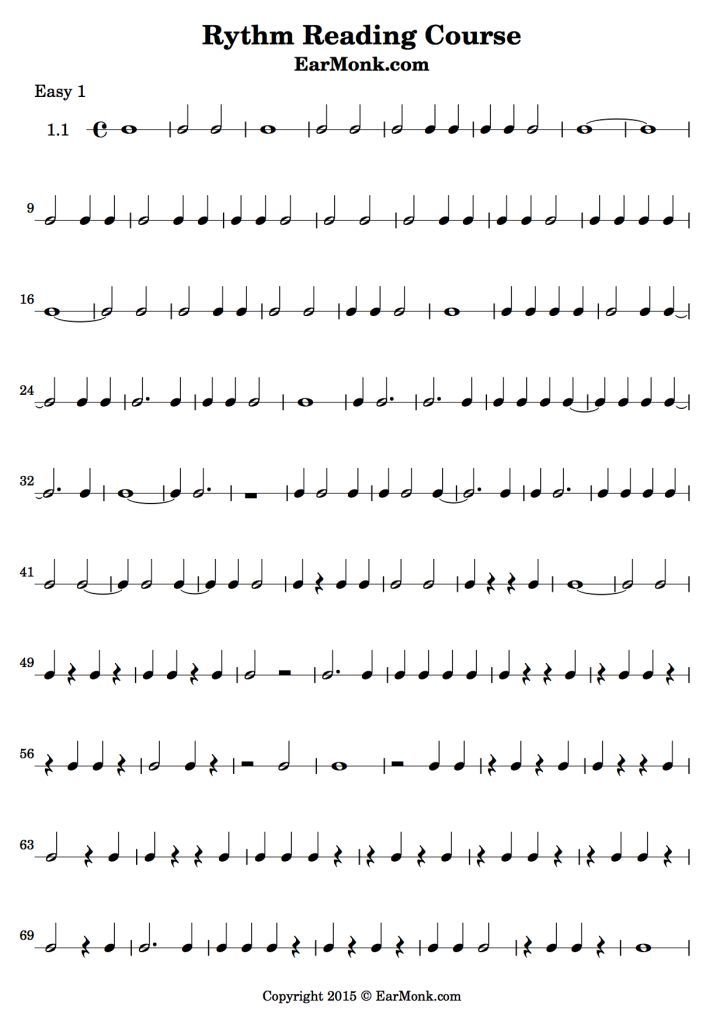 Rythm Reading Course
EarMonk.com

Easy 1

1.1

9

16

24

32

41

49

56

63

69

Copyright 2015 © EarMonk.com